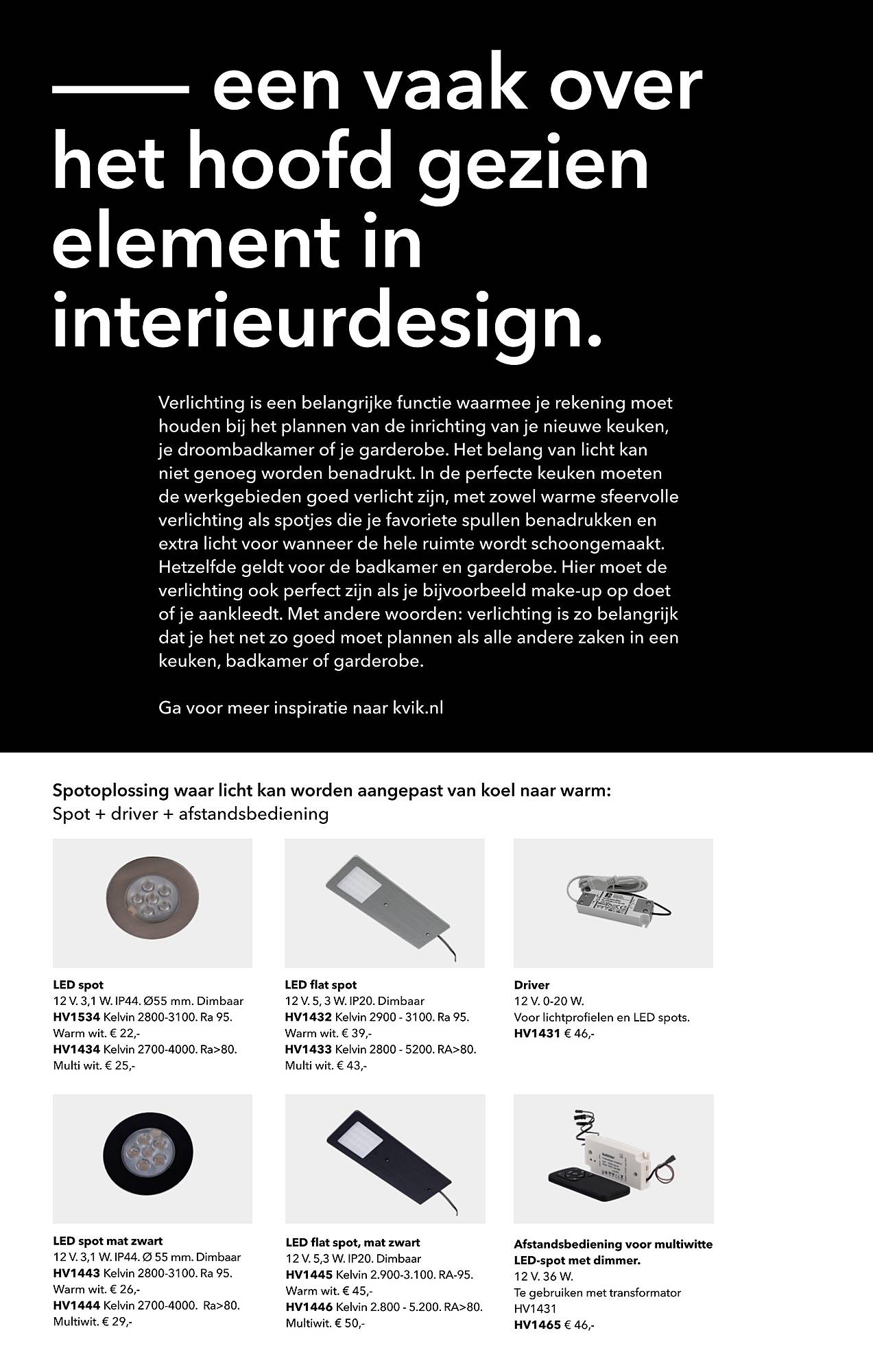 —— een vaak over het hoofd gezien element in interieurdesign.

Verlichting is een belangrijke functie waarmee je rekening moet houden bij het plannen van de inrichting van je nieuwe keuken, je droombadkamer of je garderobe. Het belang van licht kan niet genoeg worden benadrukt. In de perfecte keuken moeten de werkgebieden goed verlicht zijn, met zowel warme sfeervolle verlichting als spotjes die je favoriete spullen benadrukken en extra licht voor wanneer de hele ruimte wordt schoongemaakt. Hetzelfde geldt voor de badkamer en garderobe. Hier moet de verlichting ook perfect zijn als je bijvoorbeeld make-up op doet of je aankleedt. Met andere woorden: verlichting is zo belangrijk dat je het net zo goed moet plannen als alle andere zaken in een keuken, badkamer of garderobe.

Ga voor meer inspiratie naar kvik.nl

Spotoplossing waar licht kan worden aangepast van koel naar warm:
Spot + driver + afstandsbediening

LED spot
12 V. 3,1 W. IP44. Ø55 mm. Dimbaar
HV1534 Kelvin 2800-3100. Ra 95.
Warm wit. € 22,-
HV1434 Kelvin 2700-4000. Ra>80.
Multi wit. € 25,-

LED flat spot
12 V. 5, 3 W. IP20. Dimbaar
HV1432 Kelvin 2900 - 3100. Ra 95.
Warm wit. € 39,-
HV1433 Kelvin 2800 - 5200. RA>80.
Multi wit. € 43,-

Driver
12 V. 0-20 W.
Voor lichtprofielen en LED spots.
HV1431 € 46,-

LED spot mat zwart
12 V. 3,1 W. IP44. Ø 55 mm. Dimbaar
HV1443 Kelvin 2800-3100. Ra 95.
Warm wit. € 26,-
HV1444 Kelvin 2700-4000. Ra>80.
Multiwit. € 29,-

LED flat spot, mat zwart
12 V. 5,3 W. IP20. Dimbaar
HV1445 Kelvin 2.900-3.100. RA-95.
Warm wit. € 45,-
HV1446 Kelvin 2.800 - 5.200. RA>80.
Multiwit. € 50,-

Afstandsbediening voor multiwitte LED-spot met dimmer.
12 V. 36 W.
Te gebruiken met transformator HV1431
HV1465 € 46,-